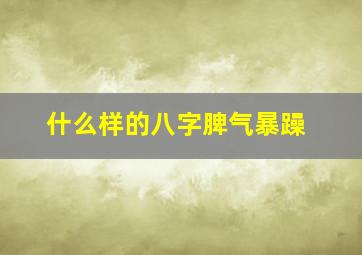 什么样的八字脾气暴躁